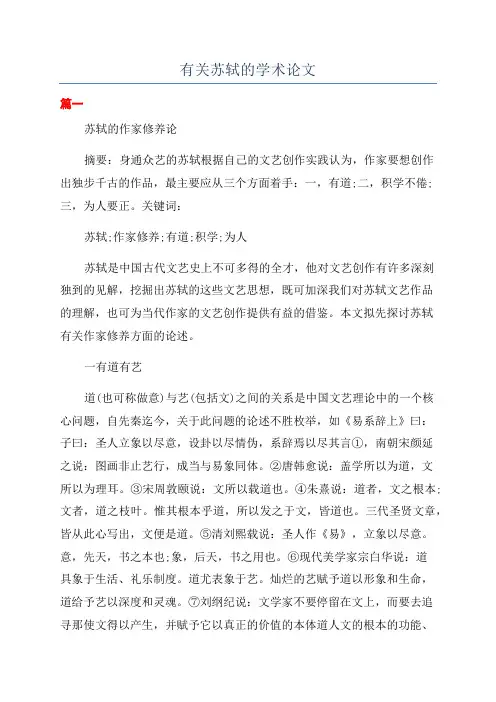 有关苏轼的学术论文

篇一

苏轼的作家修养论

摘要：身通众艺的苏轼根据自己的文艺创作实践认为，作家要想创作出独步千古的作品，最主要应从三个方面着手：一，有道;二，积学不倦;三，为人要正。关键词：

苏轼;作家修养;有道;积学;为人

苏轼是中国古代文艺史上不可多得的全才，他对文艺创作有许多深刻独到的见解，挖掘出苏轼的这些文艺思想，既可加深我们对苏轼文艺作品的理解，也可为当代作家的文艺创作提供有益的借鉴。本文拟先探讨苏轼有关作家修养方面的论述。

一有道有艺

道(也可称做意)与艺(包括文)之间的关系是中国文艺理论中的一个核心问题，自先秦迄今，关于此问题的论述不胜枚举，如《易系辞上》曰：子曰：圣人立象以尽意，设卦以尽情伪，系辞焉以尽其言①，南朝宋颜延之说：图画非止艺行，成当与易象同体。②唐韩愈说：盖学所以为道，文所以为理耳。③宋周敦颐说：文所以载道也。④朱熹说：道者，文之根本;文者，道之枝叶。惟其根本乎道，所以发之于文，皆道也。三代圣贤文章，皆从此心写出，文便是道。⑤清刘熙载说：圣人作《易》，立象以尽意。意，先天，书之本也;象，后天，书之用也。⑥现代美学家宗白华说：道具象于生活、礼乐制度。道尤表象于艺。灿烂的艺赋予道以形象和生命，道给予艺以深度和灵魂。⑦刘纲纪说：文学家不要停留在文上，而要去追寻那使文得以产生，并赋予它以真正的价值的本体道人文的根本的功能、